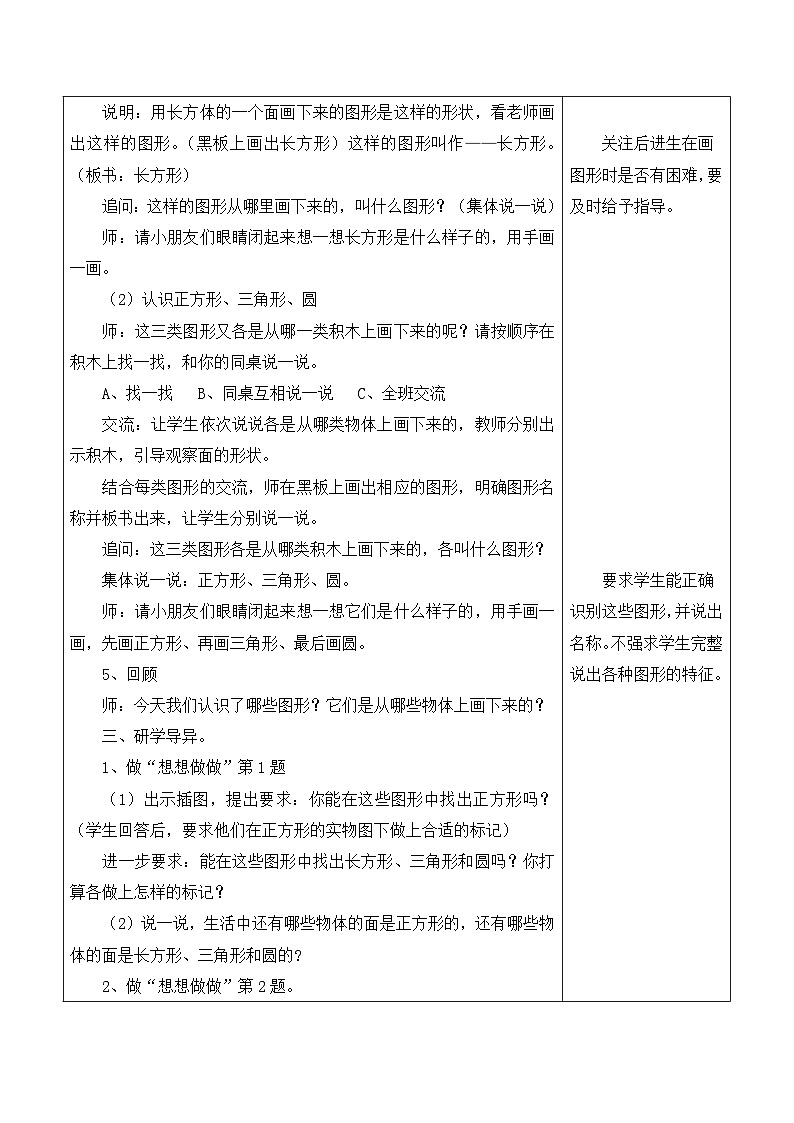 说明：用长方体的一个面画下来的图形是这样的形状，看老师画出这样的图形。（黑板上画出长方形）这样的图形叫作——长方形。（板书：长方形）

追问：这样的图形从哪里画下来的，叫什么图形？（集体说一说）

师：请小朋友们眼睛闭起来想一想长方形是什么样子的，用手画一画。

（2）认识正方形、三角形、圆

师：这三类图形又各是从哪一类积木上画下来的呢？请按顺序在积木上找一找，和你的同桌说一说。

A、找一找　B、同桌互相说一说　C、全班交流

交流：让学生依次说说各是从哪类物体上画下来的，教师分别出示积木，引导观察面的形状。

结合每类图形的交流，师在黑板上画出相应的图形，明确图形名称并板书出来，让学生分别说一说。

追问：这三类图形各是从哪类积木上画下来的，各叫什么图形？

集体说一说：正方形、三角形、圆。

师：请小朋友们眼睛闭起来想一想它们是什么样子的，用手画一画，先画正方形、再画三角形、最后画圆。

5、回顾

师：今天我们认识了哪些图形？它们是从哪些物体上画下来的？

三、研学导异。

1、做“想想做做”第1题

（1）出示插图，提出要求：你能在这些图形中找出正方形吗？（学生回答后，要求他们在正方形的实物图下做上合适的标记）

进一步要求：能在这些图形中找出长方形、三角形和圆吗？你打算各做上怎样的标记？

（2）说一说，生活中还有哪些物体的面是正方形的，还有哪些物体的面是长方形、三角形和圆的？

2、做“想想做做”第2题。

关注后进生在画图形时是否有困难，要及时给予指导。

要求学生能正确识别这些图形，并说出名称。不强求学生完整说出各种图形的特征。